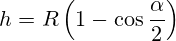 $h = R\left(1 - \cos\frac{\alpha}{2}\right)$